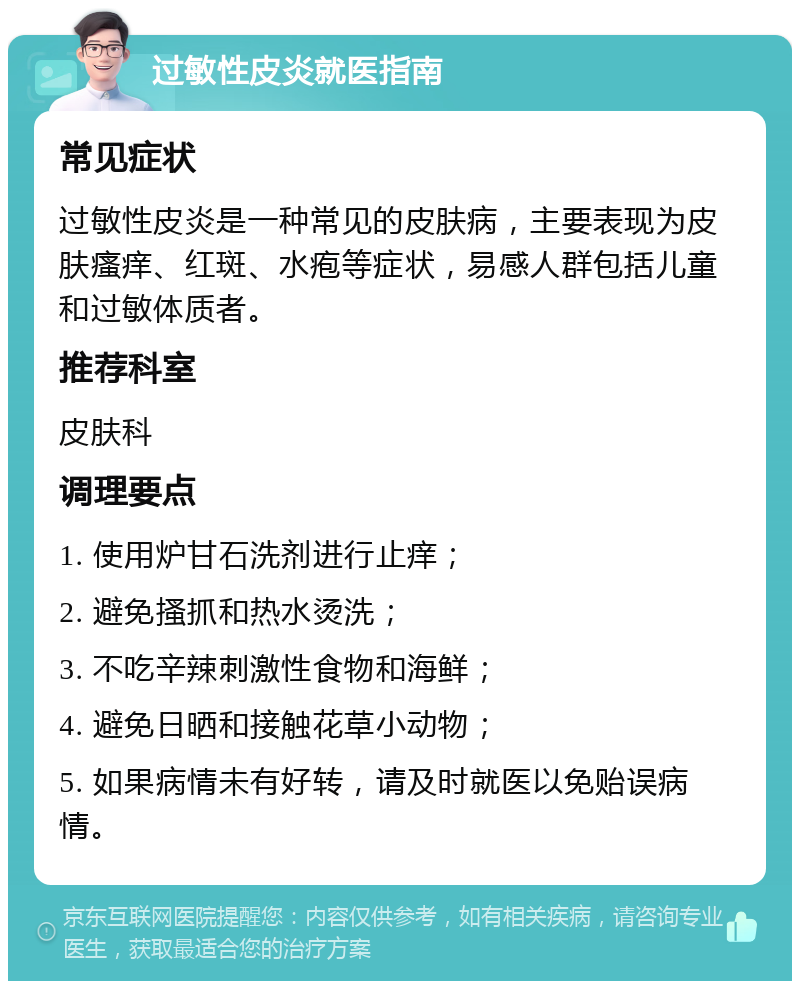 过敏性皮炎就医指南

常见症状

过敏性皮炎是一种常见的皮肤病，主要表现为皮肤瘙痒、红斑、水疱等症状，易感人群包括儿童和过敏体质者。

推荐科室

皮肤科

调理要点

1. 使用炉甘石洗剂进行止痒；

2. 避免搔抓和热水烫洗；

3. 不吃辛辣刺激性食物和海鲜；

4. 避免日晒和接触花草小动物；

5. 如果病情未有好转，请及时就医以免贻误病情。

京东互联网医院提醒您：内容仅供参考，如有相关疾病，请咨询专业医生，获取最适合您的治疗方案